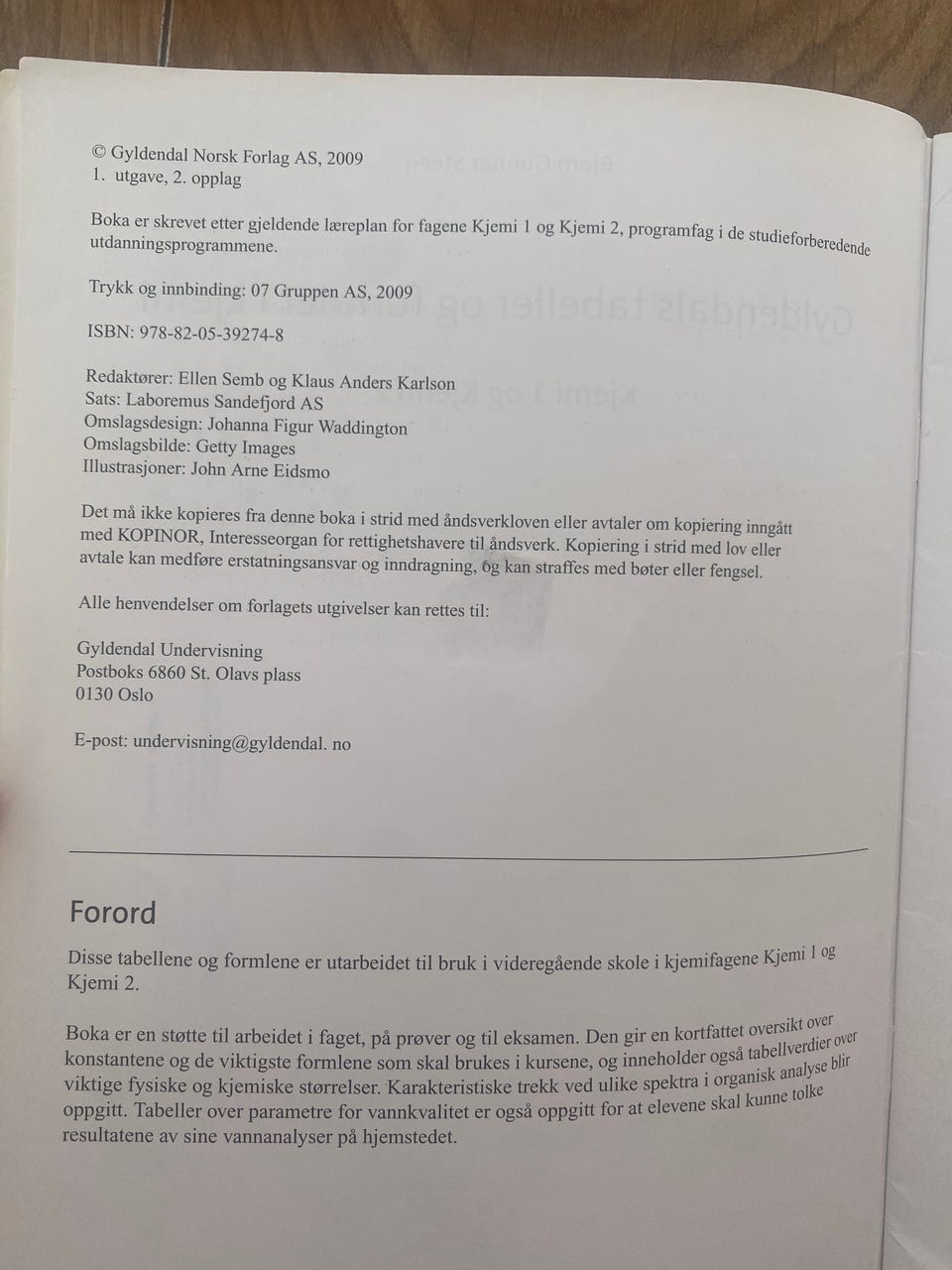 © Gyldendal Norsk Forlag AS, 2009
1. utgave, 2. opplag

Boka er skrevet etter gjeldende læreplan for fagene Kjemi 1 og Kjemi 2, programfag i de studieforberedende utdanningsprogrammene.

Trykk og innbinding: 07 Gruppen AS, 2009

ISBN: 978-82-05-39274-8

Redaktører: Ellen Semb og Klaus Anders Karlson
Sats: Laboremus Sandefjord AS
Omslagsdesign: Johanna Figur Waddington
Omslagsbilde: Getty Images
Illustrasjoner: John Arne Eidsmo

Det må ikke kopieres fra denne boka i strid med åndsverkloven eller avtaler om kopiering inngått med KOPINOR, Interesseorgan for rettighetshavere til åndsverk. Kopiering i strid med lov eller avtale kan medføre erstatningsansvar og inndragning, og kan straffes med bøter eller fengsel.

Alle henvendelser om forlagets utgivelser kan rettes til:

Gyldendal Undervisning
Postboks 6860 St. Olavs plass
0130 Oslo

E-post: undervisning@gyldendal. no

Forord

Disse tabellene og formlene er utarbeidet til bruk i videregående skole i kjemifagene Kjemi 1 og Kjemi 2.

Boka er en støtte til arbeidet i faget, på prøver og til eksamen. Den gir en kortfattet oversikt over konstantene og de viktigste formlene som skal brukes i kursene, og inneholder også tabellverdier over viktige fysiske og kjemiske størrelser. Karakteristiske trekk ved ulike spektra i organisk analyse blir oppgitt. Tabeller over parametre for vannkvalitet er også oppgitt for at elevene skal kunne tolke resultatene av sine vannanalyser på hjemstedet.